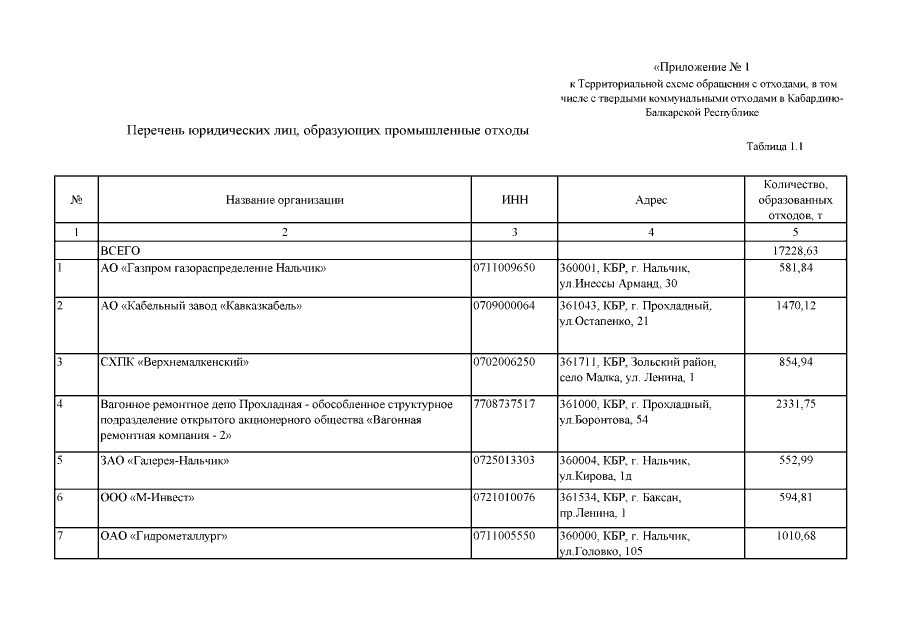 «Приложение № 1
к Территориальной схеме обращения с отходами, в том числе с твердыми коммунальными отходами в Кабардино-Балкарской Республике

Перечень юридических лиц, образующих промышленные отходы

Таблица 1.1

| № | Название организации | ИНН | Адрес | Количество, образованных отходов, т |
|---|---|---|---|---|
| 1 | 2 | 3 | 4 | 5 |
| | ВСЕГО | | | 17228,63 |
| 1 | АО «Газпром газораспределение Нальчик» | 0711009650 | 360001, КБР, г. Нальчик, ул.Инессы Арманд, 30 | 581,84 |
| 2 | АО «Кабельный завод «Кавказкабель» | 0709000064 | 361043, КБР, г. Прохладный, ул.Остапенко, 21 | 1470,12 |
| 3 | СХПК «Верхнемалкенский» | 0702006250 | 361711, КБР, Зольский район, село Малка, ул. Ленина, 1 | 854,94 |
| 4 | Вагонное ремонтное депо Прохладная - обособленное структурное подразделение открытого акционерного общества «Вагонная ремонтная компания - 2» | 7708737517 | 361000, КБР, г. Прохладный, ул.Боронтова, 54 | 2331,75 |
| 5 | ЗАО «Галерея-Нальчик» | 0725013303 | 360004, КБР, г. Нальчик, ул.Кирова, 1д | 552,99 |
| 6 | ООО «М-Инвест» | 0721010076 | 361534, КБР, г. Баксан, пр.Ленина, 1 | 594,81 |
| 7 | ОАО «Гидрометаллург» | 0711005550 | 360000, КБР, г. Нальчик, ул.Головко, 105 | 1010,68 |